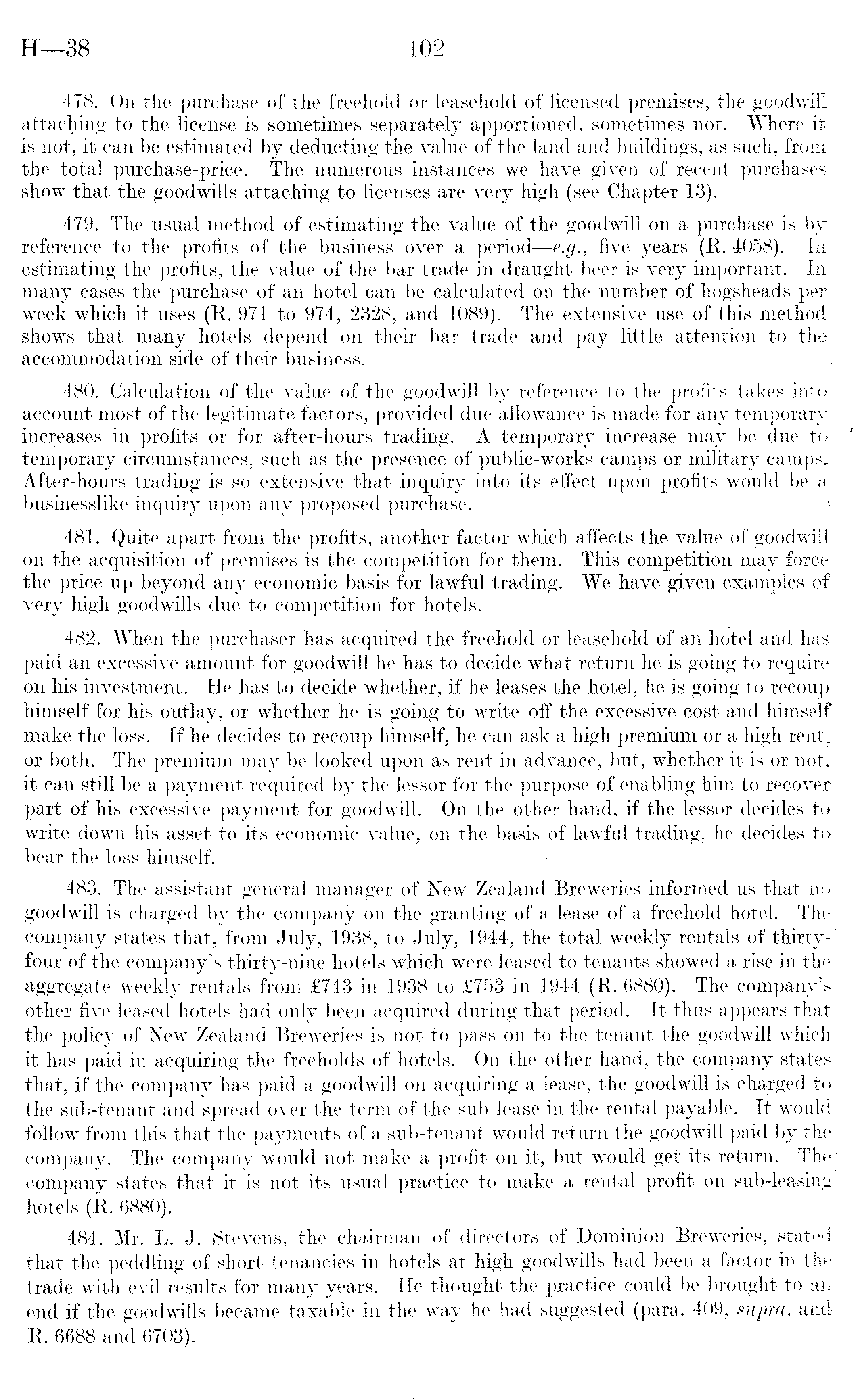 H—38 102

478. On the purchase of the freehold or leasehold of licensed premises, the goodwill attaching to the license is sometimes separately apportioned, sometimes not. Where it is not, it can be estimated by deducting the value of the land and buildings, as such, from the total purchase-price. The numerous instances we have given of recent purchases show that the goodwills attaching to licenses are very high (see Chapter 13).

479. The usual method of estimating the value of the goodwill on a purchase is by reference to the profits of the business over a period—e.g., five years (R. 4058). In estimating the profits, the value of the bar trade in draught beer is very important. In many cases the purchase of an hotel can be calculated on the number of hogsheads per week which it uses (R. 971 to 974, 2328, and 1089). The extensive use of this method shows that many hotels depend on their bar trade and pay little attention to the accommodation side of their business.

480. Calculation of the value of the goodwill by reference to the profits takes into account most of the legitimate factors, provided due allowance is made for any temporary increases in profits or for after-hours trading. A temporary increase may be due to temporary circumstances, such as the presence of public-works camps or military camps. After-hours trading is so extensive that inquiry into its effect upon profits would be a businesslike inquiry upon any proposed purchase.

481. Quite apart from the profits, another factor which affects the value of goodwill on the acquisition of premises is the competition for them. This competition may force the price up beyond any economic basis for lawful trading. We have given examples of very high goodwills due to competition for hotels.

482. When the purchaser has acquired the freehold or leasehold of an hotel and has paid an excessive amount for goodwill he has to decide what return he is going to require on his investment. He has to decide whether, if he leases the hotel, he is going to recoup himself for his outlay, or whether he is going to write off the excessive cost and himself make the loss. If he decides to recoup himself, he can ask a high premium or a high rent, or both. The premium may be looked upon as rent in advance, but, whether it is or not, it can still be a payment required by the lessor for the purpose of enabling him to recover part of his excessive payment for goodwill. On the other hand, if the lessor decides to write down his asset to its economic value, on the basis of lawful trading, he decides to bear the loss himself.

483. The assistant general manager of New Zealand Breweries informed us that no goodwill is charged by the company on the granting of a lease of a freehold hotel. The company states that, from July, 1938, to July, 1944, the total weekly rentals of thirty-four of the company's thirty-nine hotels which were leased to tenants showed a rise in the aggregate weekly rentals from £743 in 1938 to £753 in 1944 (R. 6880). The company's other five leased hotels had only been acquired during that period. It thus appears that the policy of New Zealand Breweries is not to pass on to the tenant the goodwill which it has paid in acquiring the freeholds of hotels. On the other hand, the company states that, if the company has paid a goodwill on acquiring a lease, the goodwill is charged to the sub-tenant and spread over the term of the sub-lease in the rental payable. It would follow from this that the payments of a sub-tenant would return the goodwill paid by the company. The company would not make a profit on it, but would get its return. The company states that it is not its usual practice to make a rental profit on sub-leasing hotels (R. 6880).

484. Mr. L. J. Stevens, the chairman of directors of Dominion Breweries, stated that the peddling of short tenancies in hotels at high goodwills had been a factor in the trade with evil results for many years. He thought the practice could be brought to an end if the goodwills became taxable in the way he had suggested (para. 409, supra, and R. 6688 and 6703).